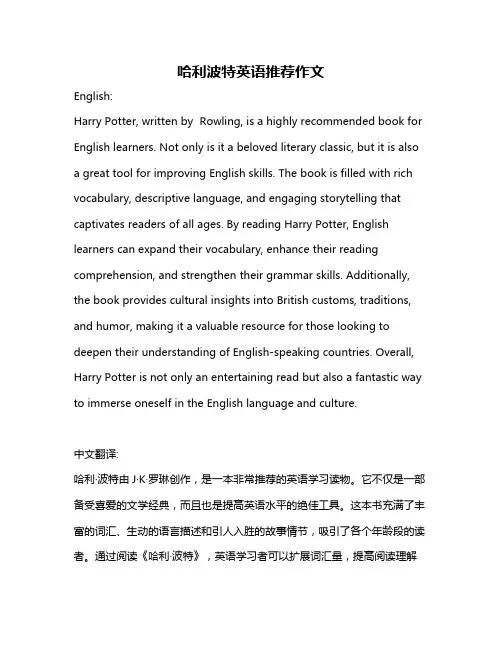 哈利波特英语推荐作文

English:

Harry Potter, written by  Rowling, is a highly recommended book for English learners. Not only is it a beloved literary classic, but it is also a great tool for improving English skills. The book is filled with rich vocabulary, descriptive language, and engaging storytelling that captivates readers of all ages. By reading Harry Potter, English learners can expand their vocabulary, enhance their reading comprehension, and strengthen their grammar skills. Additionally, the book provides cultural insights into British customs, traditions, and humor, making it a valuable resource for those looking to deepen their understanding of English-speaking countries. Overall, Harry Potter is not only an entertaining read but also a fantastic way to immerse oneself in the English language and culture.

中文翻译:

哈利·波特由 J·K·罗琳创作，是一本非常推荐的英语学习读物。它不仅是一部备受喜爱的文学经典，而且也是提高英语水平的绝佳工具。这本书充满了丰富的词汇、生动的语言描述和引人入胜的故事情节，吸引了各个年龄段的读者。通过阅读《哈利·波特》，英语学习者可以扩展词汇量，提高阅读理解